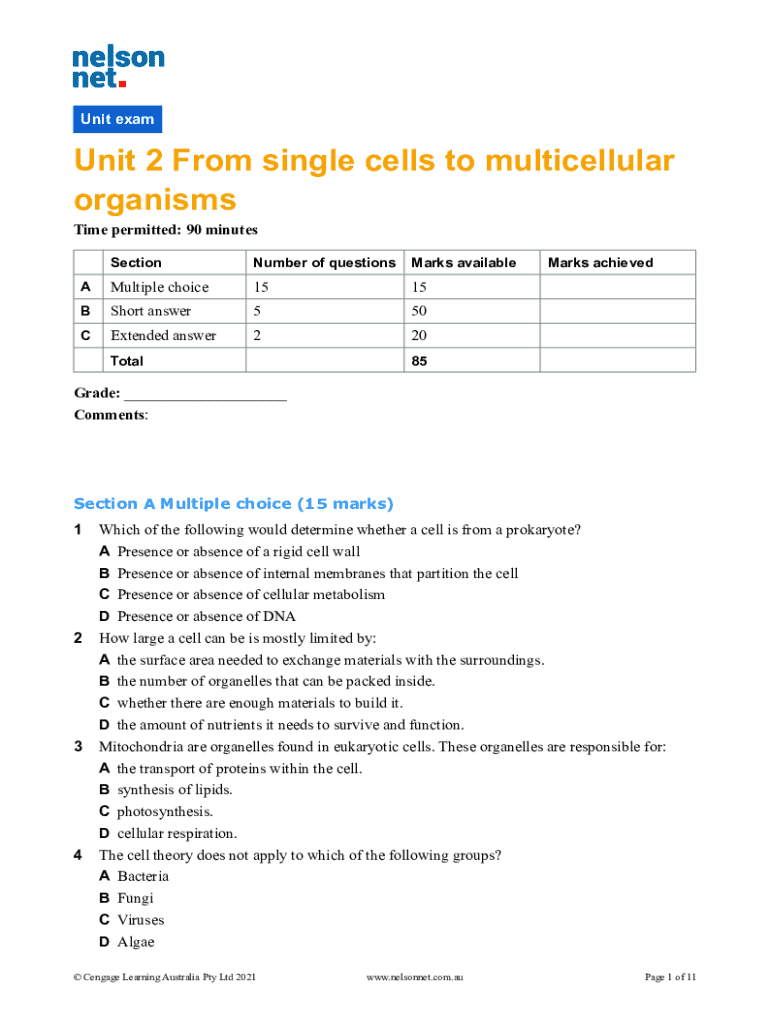 nelson net.

Unit exam

Unit 2 From single cells to multicellular organisms

Time permitted: 90 minutes

| | Section | Number of questions | Marks available | Marks achieved |
|---|---|---|---|---|
| A | Multiple choice | 15 | 15 | |
| B | Short answer | 5 | 50 | |
| C | Extended answer | 2 | 20 | |
| | Total | | 85 | |

Grade: ____________________

Comments:

Section A Multiple choice (15 marks)

1 Which of the following would determine whether a cell is from a prokaryote?
A Presence or absence of a rigid cell wall
B Presence or absence of internal membranes that partition the cell
C Presence or absence of cellular metabolism
D Presence or absence of DNA

2 How large a cell can be is mostly limited by:
A the surface area needed to exchange materials with the surroundings.
B the number of organelles that can be packed inside.
C whether there are enough materials to build it.
D the amount of nutrients it needs to survive and function.

3 Mitochondria are organelles found in eukaryotic cells. These organelles are responsible for:
A the transport of proteins within the cell.
B synthesis of lipids.
C photosynthesis.
D cellular respiration.

4 The cell theory does not apply to which of the following groups?
A Bacteria
B Fungi
C Viruses
D Algae

© Cengage Learning Australia Pty Ltd 2021 www.nelsonnet.com.au Page 1 of 11